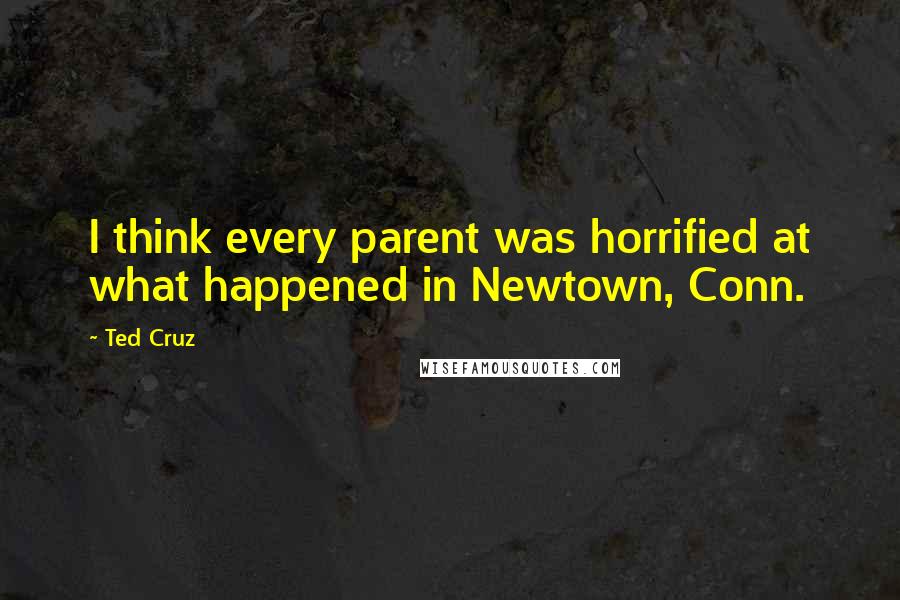 I think every parent was horrified at what happened in Newtown, Conn.

~ Ted Cruz

WISEFAMOUSQUOTES.COM